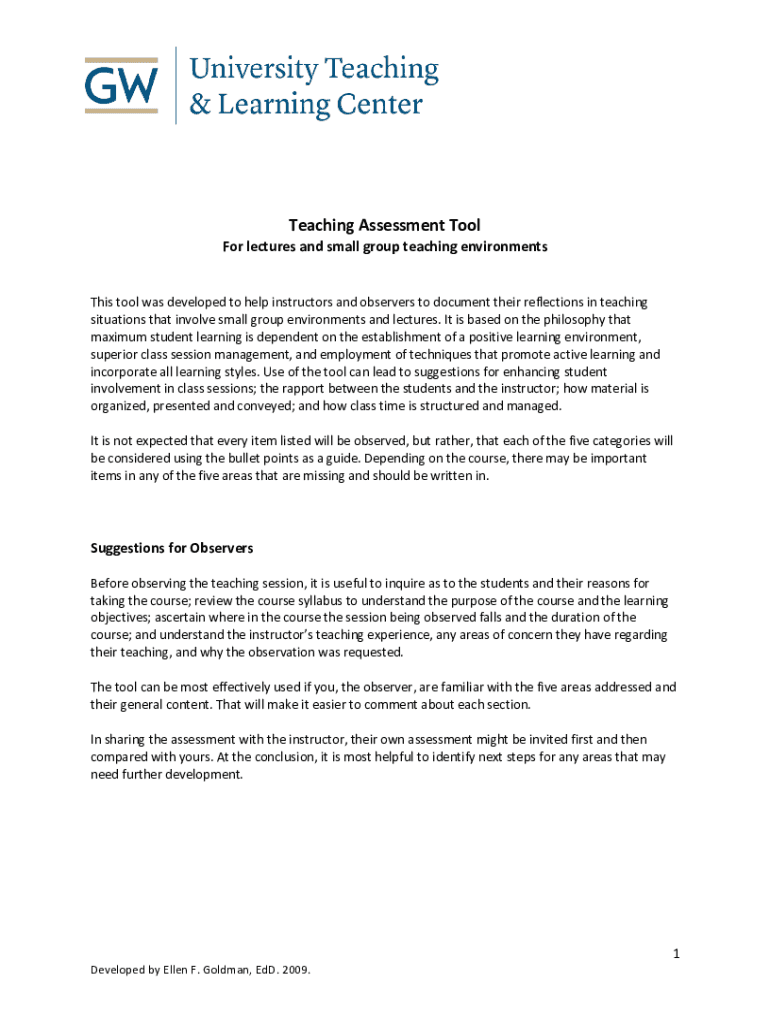 GW
University Teaching
& Learning Center

Teaching Assessment Tool
For lectures and small group teaching environments

This tool was developed to help instructors and observers to document their reflections in teaching situations that involve small group environments and lectures. It is based on the philosophy that maximum student learning is dependent on the establishment of a positive learning environment, superior class session management, and employment of techniques that promote active learning and incorporate all learning styles. Use of the tool can lead to suggestions for enhancing student involvement in class sessions; the rapport between the students and the instructor; how material is organized, presented and conveyed; and how class time is structured and managed.

It is not expected that every item listed will be observed, but rather, that each of the five categories will be considered using the bullet points as a guide. Depending on the course, there may be important items in any of the five areas that are missing and should be written in.

Suggestions for Observers

Before observing the teaching session, it is useful to inquire as to the students and their reasons for taking the course; review the course syllabus to understand the purpose of the course and the learning objectives; ascertain where in the course the session being observed falls and the duration of the course; and understand the instructor's teaching experience, any areas of concern they have regarding their teaching, and why the observation was requested.

The tool can be most effectively used if you, the observer, are familiar with the five areas addressed and their general content. That will make it easier to comment about each section.

In sharing the assessment with the instructor, their own assessment might be invited first and then compared with yours. At the conclusion, it is most helpful to identify next steps for any areas that may need further development.

1

Developed by Ellen F. Goldman, EdD. 2009.